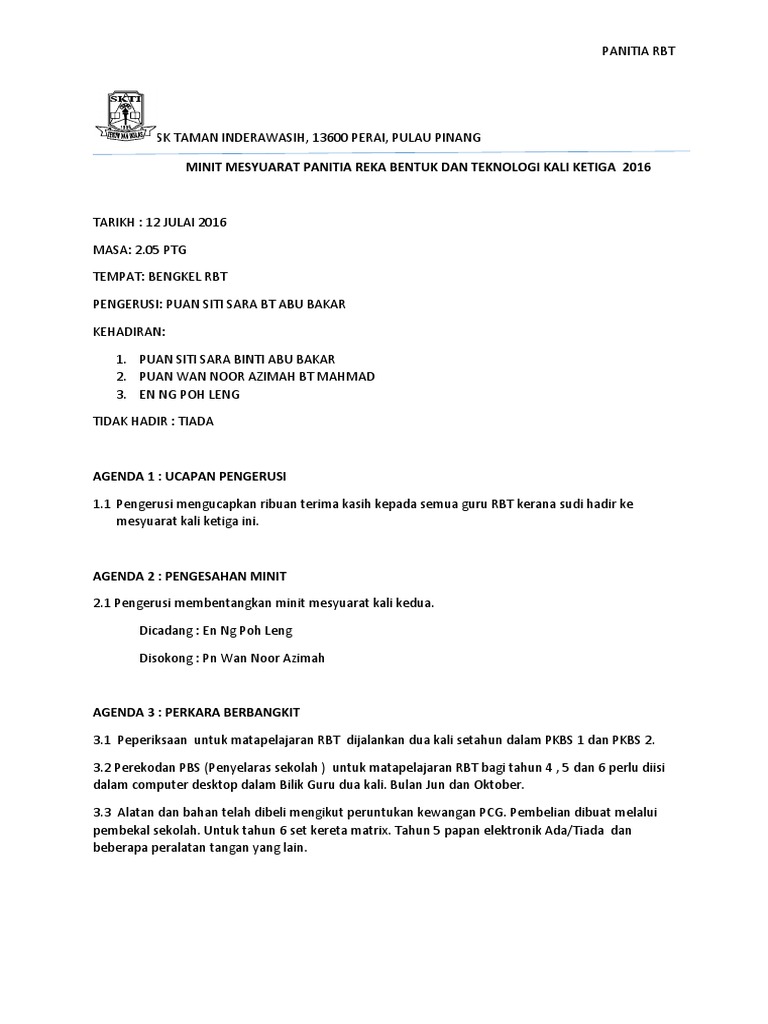 PANITIA RBT

SKTI

SK TAMAN INDERAWASIH, 13600 PERAI, PULAU PINANG

MINIT MESYUARAT PANITIA REKA BENTUK DAN TEKNOLOGI KALI KETIGA 2016

TARIKH : 12 JULAI 2016

MASA: 2.05 PTG

TEMPAT: BENGKEL RBT

PENGERUSI: PUAN SITI SARA BT ABU BAKAR

KEHADIRAN:

1. PUAN SITI SARA BINTI ABU BAKAR
2. PUAN WAN NOOR AZIMAH BT MAHMAD
3. EN NG POH LENG

TIDAK HADIR : TIADA

AGENDA 1 : UCAPAN PENGERUSI

1.1 Pengerusi mengucapkan ribuan terima kasih kepada semua guru RBT kerana sudi hadir ke mesyuarat kali ketiga ini.

AGENDA 2 : PENGESAHAN MINIT

2.1 Pengerusi membentangkan minit mesyuarat kali kedua.

Dicadang : En Ng Poh Leng

Disokong : Pn Wan Noor Azimah

AGENDA 3 : PERKARA BERBANGKIT

3.1 Peperiksaan untuk matapelajaran RBT dijalankan dua kali setahun dalam PKBS 1 dan PKBS 2.

3.2 Perekodan PBS (Penyelaras sekolah ) untuk matapelajaran RBT bagi tahun 4 , 5 dan 6 perlu diisi dalam computer desktop dalam Bilik Guru dua kali. Bulan Jun dan Oktober.

3.3 Alatan dan bahan telah dibeli mengikut peruntukan kewangan PCG. Pembelian dibuat melalui pembekal sekolah. Untuk tahun 6 set kereta matrix. Tahun 5 papan elektronik Ada/Tiada dan beberapa peralatan tangan yang lain.